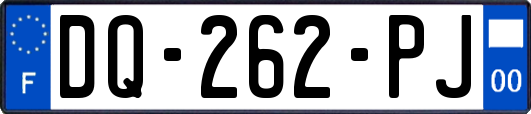 F
DQ-262-PJ
00